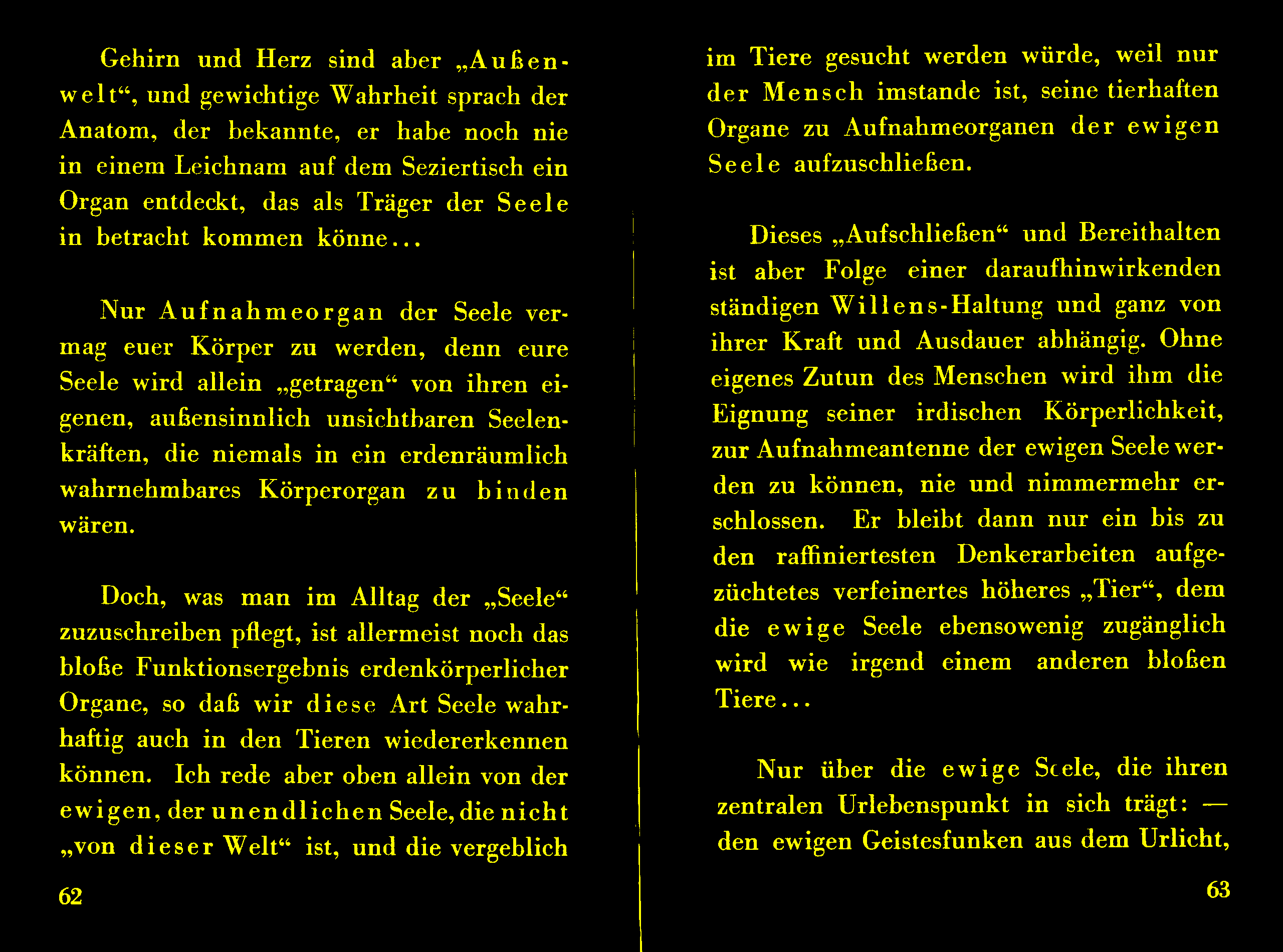 Gehirn und Herz sind aber „Außenwelt“, und gewichtige Wahrheit sprach der Anatom, der bekannte, er habe noch nie in einem Leichnam auf dem Seziertisch ein Organ entdeckt, das als Träger der Seele in betracht kommen könne...

Nur Aufnahmeorgan der Seele vermag euer Körper zu werden, denn eure Seele wird allein „getragen“ von ihren eigenen, außensinnlich unsichtbaren Seelenkräften, die niemals in ein erdenräumlich wahrnehmbares Körperorgan zu binden wären.

Doch, was man im Alltag der „Seele“ zuzuschreiben pflegt, ist allermeist noch das bloße Funktionsergebnis erdenkörperlicher Organe, so daß wir diese Art Seele wahrhaftig auch in den Tieren wiedererkennen können. Ich rede aber oben allein von der ewigen, der unendlichen Seele, die nicht „von dieser Welt“ ist, und die vergeblich

62

im Tiere gesucht werden würde, weil nur der Mensch imstande ist, seine tierhaften Organe zu Aufnahmeorganen der ewigen Seele aufzuschließen.

Dieses „Aufschließen“ und Bereithalten ist aber Folge einer daraufhinwirkenden ständigen Willens-Haltung und ganz von ihrer Kraft und Ausdauer abhängig. Ohne eigenes Zutun des Menschen wird ihm die Eignung seiner irdischen Körperlichkeit, zur Aufnahmeantenne der ewigen Seele werden zu können, nie und nimmermehr erschlossen. Er bleibt dann nur ein bis zu den raffiniertesten Denkerarbeiten aufgezüchtetes verfeinertes höheres „Tier“, dem die ewige Seele ebensowenig zugänglich wird wie irgend einem anderen bloßen Tiere...

Nur über die ewige Seele, die ihren zentralen Urlebenspunkt in sich trägt: — den ewigen Geistesfunken aus dem Urlicht,

63